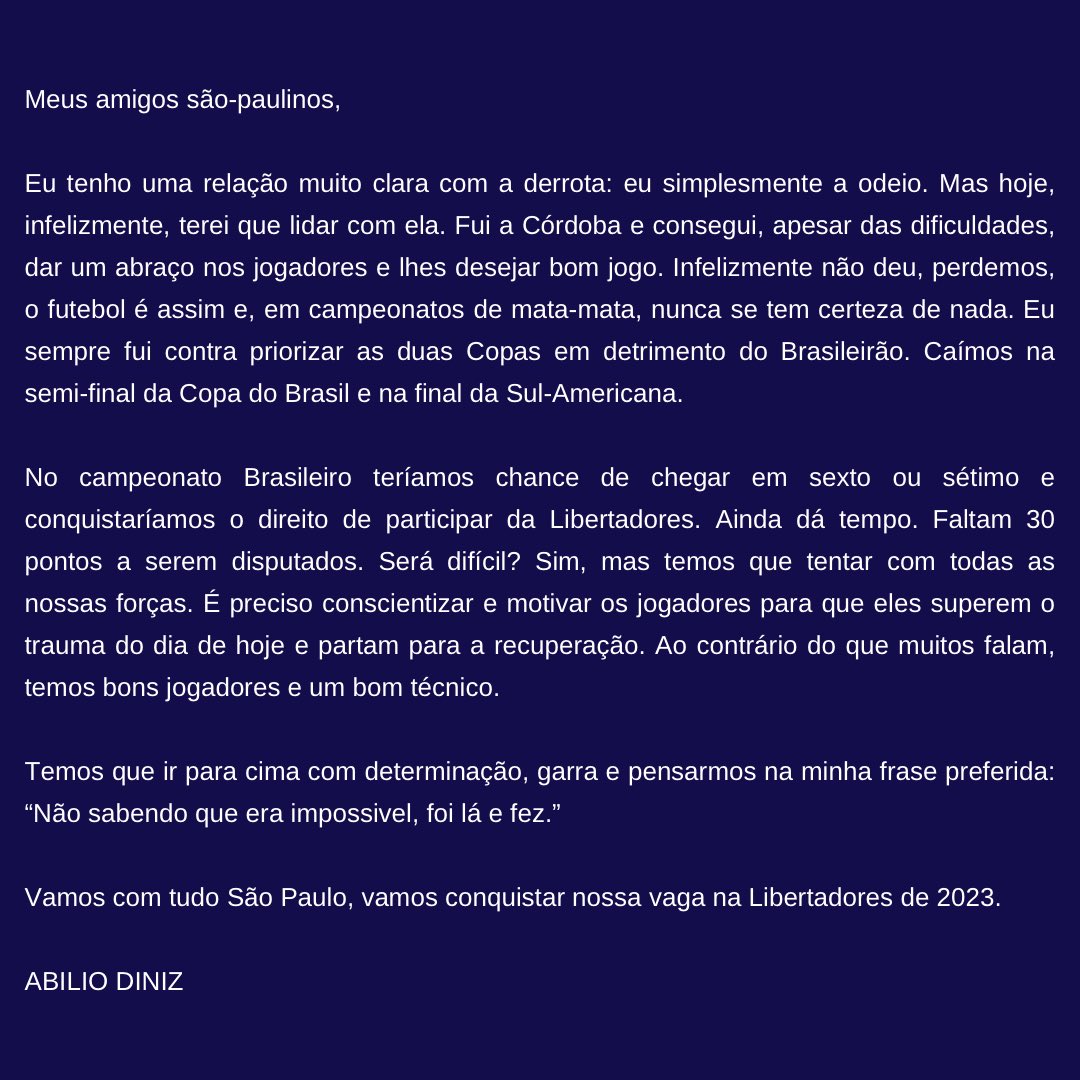 Meus amigos são-paulinos,

Eu tenho uma relação muito clara com a derrota: eu simplesmente a odeio. Mas hoje, infelizmente, terei que lidar com ela. Fui a Córdoba e consegui, apesar das dificuldades, dar um abraço nos jogadores e lhes desejar bom jogo. Infelizmente não deu, perdemos, o futebol é assim e, em campeonatos de mata-mata, nunca se tem certeza de nada. Eu sempre fui contra priorizar as duas Copas em detrimento do Brasileirão. Caímos na semi-final da Copa do Brasil e na final da Sul-Americana.

No campeonato Brasileiro teríamos chance de chegar em sexto ou sétimo e conquistaríamos o direito de participar da Libertadores. Ainda dá tempo. Faltam 30 pontos a serem disputados. Será difícil? Sim, mas temos que tentar com todas as nossas forças. É preciso conscientizar e motivar os jogadores para que eles superem o trauma do dia de hoje e partam para a recuperação. Ao contrário do que muitos falam, temos bons jogadores e um bom técnico.

Temos que ir para cima com determinação, garra e pensarmos na minha frase preferida: “Não sabendo que era impossivel, foi lá e fez.”

Vamos com tudo São Paulo, vamos conquistar nossa vaga na Libertadores de 2023.

ABILIO DINIZ